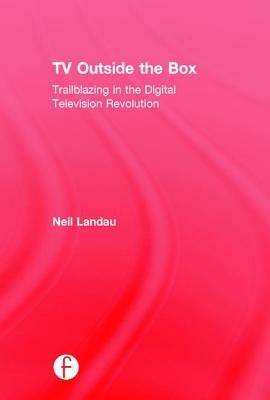 TV Outside the Box

Trailblazing in the Digital Television Revolution

Neil Landau

f